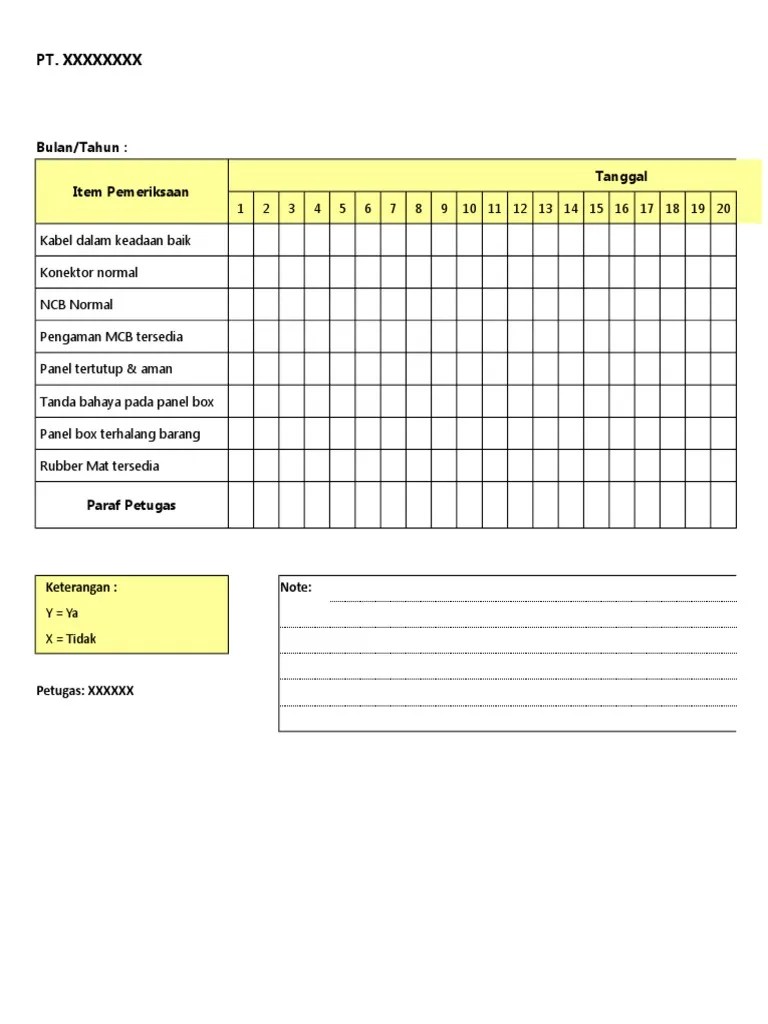 PT. XXXXXXXX

Bulan/Tahun :

| Item Pemeriksaan | Tanggal | | | | | | | | | | | | | | | | | | | |
|---|---|---|---|---|---|---|---|---|---|---|---|---|---|---|---|---|---|---|---|---|
| | 1 | 2 | 3 | 4 | 5 | 6 | 7 | 8 | 9 | 10 | 11 | 12 | 13 | 14 | 15 | 16 | 17 | 18 | 19 | 20 |
| Kabel dalam keadaan baik | | | | | | | | | | | | | | | | | | | | |
| Konektor normal | | | | | | | | | | | | | | | | | | | | |
| NCB Normal | | | | | | | | | | | | | | | | | | | | |
| Pengaman MCB tersedia | | | | | | | | | | | | | | | | | | | | |
| Panel tertutup & aman | | | | | | | | | | | | | | | | | | | | |
| Tanda bahaya pada panel box | | | | | | | | | | | | | | | | | | | | |
| Panel box terhalang barang | | | | | | | | | | | | | | | | | | | | |
| Rubber Mat tersedia | | | | | | | | | | | | | | | | | | | | |
| Paraf Petugas | | | | | | | | | | | | | | | | | | | | |

Keterangan :
Y = Ya
X = Tidak

Note:

Petugas: XXXXXX